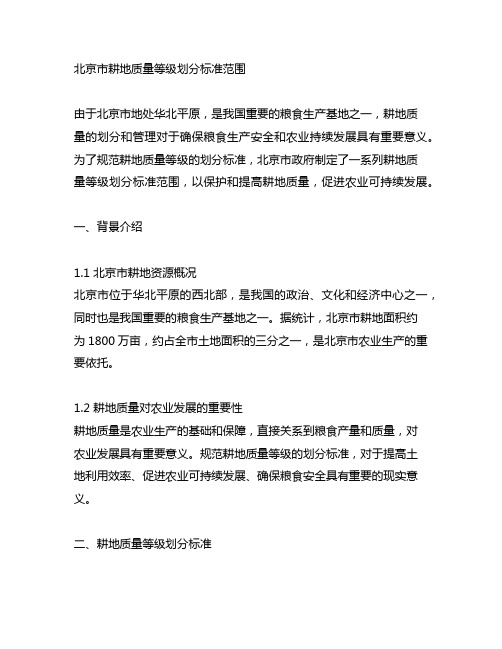 北京市耕地质量等级划分标准范围

由于北京市地处华北平原，是我国重要的粮食生产基地之一，耕地质量的划分和管理对于确保粮食生产安全和农业持续发展具有重要意义。为了规范耕地质量等级的划分标准，北京市政府制定了一系列耕地质量等级划分标准范围，以保护和提高耕地质量，促进农业可持续发展。

一、背景介绍

1.1 北京市耕地资源概况
北京市位于华北平原的西北部，是我国的政治、文化和经济中心之一，同时也是我国重要的粮食生产基地之一。据统计，北京市耕地面积约为 1800 万亩，约占全市土地面积的三分之一，是北京市农业生产的重要依托。

1.2 耕地质量对农业发展的重要性
耕地质量是农业生产的基础和保障，直接关系到粮食产量和质量，对农业发展具有重要意义。规范耕地质量等级的划分标准，对于提高土地利用效率、促进农业可持续发展、确保粮食安全具有重要的现实意义。

二、耕地质量等级划分标准